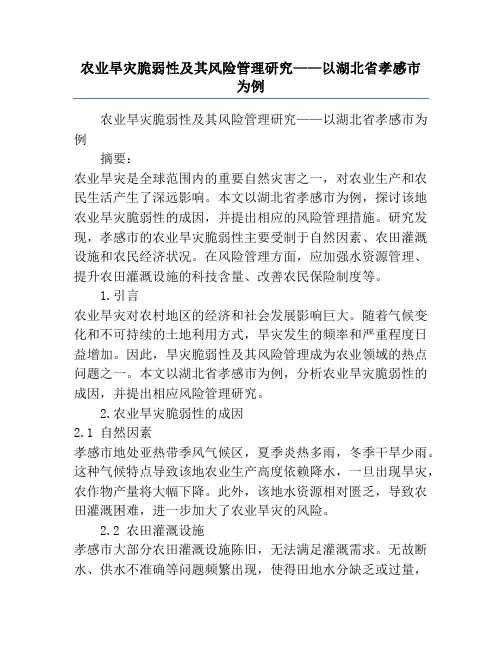 农业旱灾脆弱性及其风险管理研究——以湖北省孝感市为例

农业旱灾脆弱性及其风险管理研究——以湖北省孝感市为例

摘要：

农业旱灾是全球范围内的重要自然灾害之一，对农业生产和农民生活产生了深远影响。本文以湖北省孝感市为例，探讨该地农业旱灾脆弱性的成因，并提出相应的风险管理措施。研究发现，孝感市的农业旱灾脆弱性主要受制于自然因素、农田灌溉设施和农民经济状况。在风险管理方面，应加强水资源管理、提升农田灌溉设施的科技含量、改善农民保险制度等。

1.引言

农业旱灾对农村地区的经济和社会发展影响巨大。随着气候变化和不可持续的土地利用方式，旱灾发生的频率和严重程度日益增加。因此，旱灾脆弱性及其风险管理成为农业领域的热点问题之一。本文以湖北省孝感市为例，分析农业旱灾脆弱性的成因，并提出相应风险管理研究。

2.农业旱灾脆弱性的成因

2.1 自然因素

孝感市地处亚热带季风气候区，夏季炎热多雨，冬季干旱少雨。这种气候特点导致该地农业生产高度依赖降水，一旦出现旱灾，农作物产量将大幅下降。此外，该地水资源相对匮乏，导致农田灌溉困难，进一步加大了农业旱灾的风险。

2.2 农田灌溉设施

孝感市大部分农田灌溉设施陈旧，无法满足灌溉需求。无故断水、供水不准确等问题频繁出现，使得田地水分缺乏或过量，